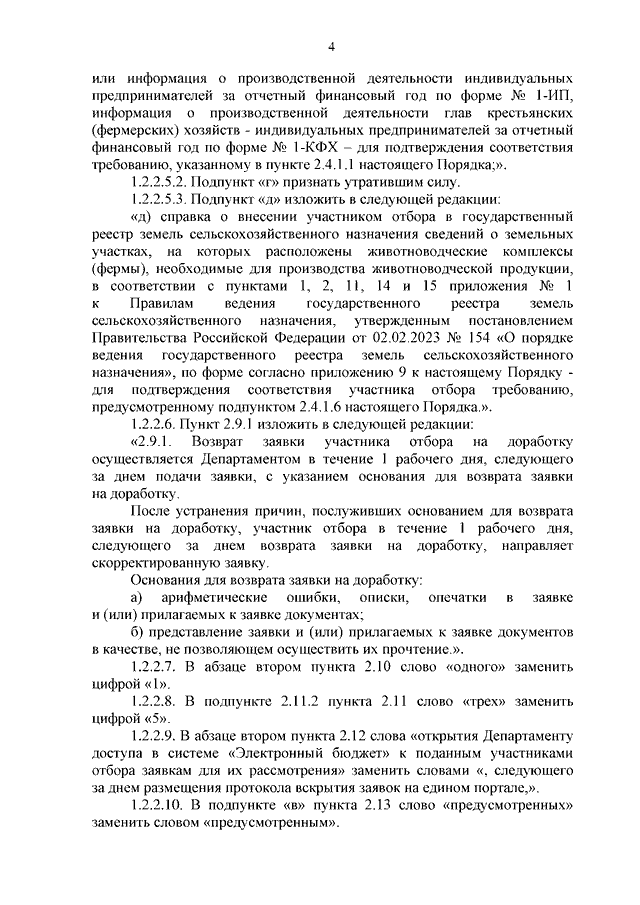 4

или информация о производственной деятельности индивидуальных предпринимателей за отчетный финансовый год по форме № 1-ИП, информация о производственной деятельности глав крестьянских (фермерских) хозяйств - индивидуальных предпринимателей за отчетный финансовый год по форме № 1-КФХ – для подтверждения соответствия требованию, указанному в пункте 2.4.1.1 настоящего Порядка;».

1.2.2.5.2. Подпункт «г» признать утратившим силу.

1.2.2.5.3. Подпункт «д» изложить в следующей редакции:

«д) справка о внесении участником отбора в государственный реестр земель сельскохозяйственного назначения сведений о земельных участках, на которых расположены животноводческие комплексы (фермы), необходимые для производства животноводческой продукции, в соответствии с пунктами 1, 2, 11, 14 и 15 приложения № 1 к Правилам ведения государственного реестра земель сельскохозяйственного назначения, утвержденным постановлением Правительства Российской Федерации от 02.02.2023 № 154 «О порядке ведения государственного реестра земель сельскохозяйственного назначения», по форме согласно приложению 9 к настоящему Порядку - для подтверждения соответствия участника отбора требованию, предусмотренному подпунктом 2.4.1.6 настоящего Порядка.».

1.2.2.6. Пункт 2.9.1 изложить в следующей редакции:

«2.9.1. Возврат заявки участника отбора на доработку осуществляется Департаментом в течение 1 рабочего дня, следующего за днем подачи заявки, с указанием основания для возврата заявки на доработку.

После устранения причин, послуживших основанием для возврата заявки на доработку, участник отбора в течение 1 рабочего дня, следующего за днем возврата заявки на доработку, направляет скорректированную заявку.

Основания для возврата заявки на доработку:

а) арифметические ошибки, описки, опечатки в заявке и (или) прилагаемых к заявке документах;

б) представление заявки и (или) прилагаемых к заявке документов в качестве, не позволяющем осуществить их прочтение.».

1.2.2.7. В абзаце втором пункта 2.10 слово «одного» заменить цифрой «1».

1.2.2.8. В подпункте 2.11.2 пункта 2.11 слово «трех» заменить цифрой «5».

1.2.2.9. В абзаце втором пункта 2.12 слова «открытия Департаменту доступа в системе «Электронный бюджет» к поданным участниками отбора заявкам для их рассмотрения» заменить словами «, следующего за днем размещения протокола вскрытия заявок на едином портале,».

1.2.2.10. В подпункте «в» пункта 2.13 слово «предусмотренных» заменить словом «предусмотренным».